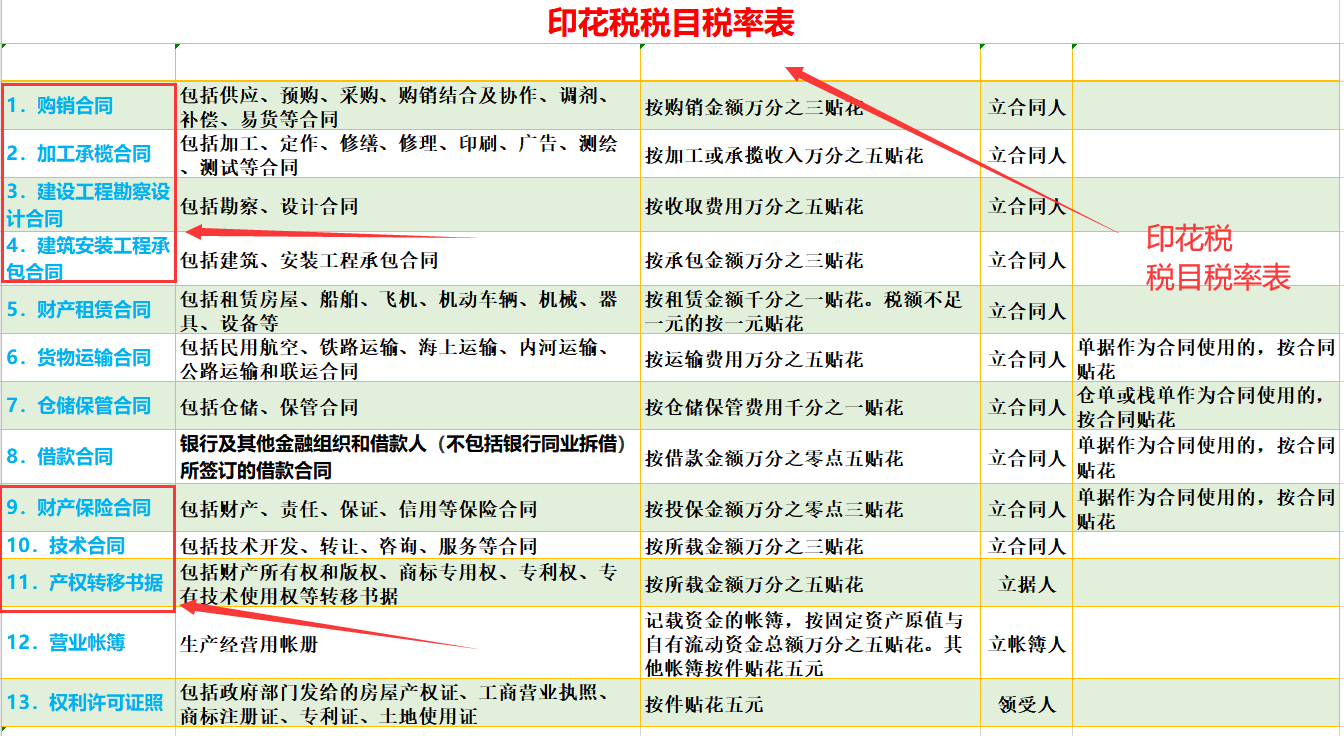 印花税税目税率表

| | | | | |
|---|---|---|---|---|
| 1．购销合同 | 包括供应、预购、采购、购销结合及协作、调剂、补偿、易货等合同 | 按购销金额万分之三贴花 | 立合同人 | |
| 2．加工承揽合同 | 包括加工、定作、修缮、修理、印刷、广告、测绘、测试等合同 | 按加工或承揽收入万分之五贴花 | 立合同人 | |
| 3．建设工程勘察设计合同 | 包括勘察、设计合同 | 按收取费用万分之五贴花 | 立合同人 | |
| 4．建筑安装工程承包合同 | 包括建筑、安装工程承包合同 | 按承包金额万分之三贴花 | 立合同人 | |
| 5．财产租赁合同 | 包括租赁房屋、船舶、飞机、机动车辆、机械、器具、设备等 | 按租赁金额千分之一贴花。税额不足一元的按一元贴花 | 立合同人 | |
| 6．货物运输合同 | 包括民用航空、铁路运输、海上运输、内河运输、公路运输和联运合同 | 按运输费用万分之五贴花 | 立合同人 | 单据作为合同使用的，按合同贴花 |
| 7．仓储保管合同 | 包括仓储、保管合同 | 按仓储保管费用千分之一贴花 | 立合同人 | 仓单或栈单作为合同使用的，按合同贴花 |
| 8．借款合同 | 银行及其他金融组织和借款人（不包括银行同业拆借）所签订的借款合同 | 按借款金额万分之零点五贴花 | 立合同人 | 单据作为合同使用的，按合同贴花 |
| 9．财产保险合同 | 包括财产、责任、保证、信用等保险合同 | 按投保金额万分之零点三贴花 | 立合同人 | 单据作为合同使用的，按合同贴花 |
| 10．技术合同 | 包括技术开发、转让、咨询、服务等合同 | 按所载金额万分之三贴花 | 立合同人 | |
| 11．产权转移书据 | 包括财产所有权和版权、商标专用权、专利权、专有技术使用权等转移书据 | 按所载金额万分之五贴花 | 立据人 | |
| 12．营业帐簿 | 生产经营用帐册 | 记载资金的帐簿，按固定资产原值与自有流动资金总额万分之五贴花。其他帐簿按件贴花五元 | 立帐簿人 | |
| 13．权利许可证照 | 包括政府部门发给的房屋产权证、工商营业执照、商标注册证、专利证、土地使用证 | 按件贴花五元 | 领受人 | |

印花税
税目税率表